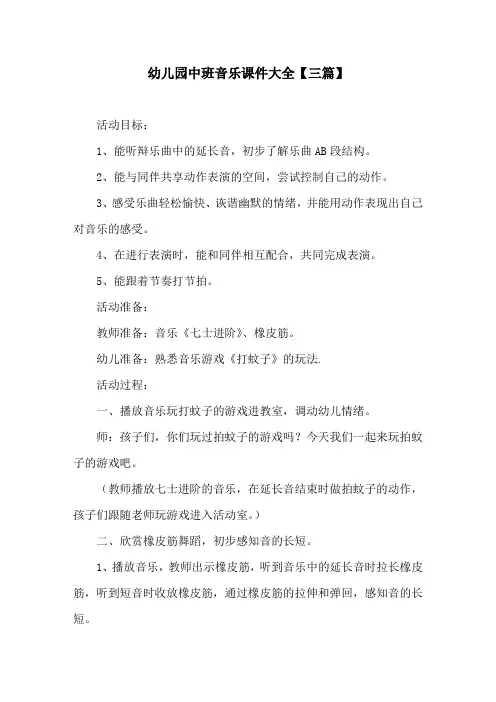 幼儿园中班音乐课件大全【三篇】

活动目标：

1、能听辩乐曲中的延长音，初步了解乐曲 AB 段结构。

2、能与同伴共享动作表演的空间，尝试控制自己的动作。

3、感受乐曲轻松愉快、诙谐幽默的情绪，并能用动作表现出自己对音乐的感受。

4、在进行表演时，能和同伴相互配合，共同完成表演。

5、能跟着节奏打节拍。

活动准备：

教师准备：音乐《七士进阶》、橡皮筋。

幼儿准备：熟悉音乐游戏《打蚊子》的玩法.

活动过程：

一、播放音乐玩打蚊子的游戏进教室，调动幼儿情绪。

师：孩子们，你们玩过拍蚊子的游戏吗？今天我们一起来玩拍蚊子的游戏吧。

（教师播放七士进阶的音乐，在延长音结束时做拍蚊子的动作，孩子们跟随老师玩游戏进入活动室。）

二、欣赏橡皮筋舞蹈，初步感知音的长短。

1、播放音乐，教师出示橡皮筋，听到音乐中的延长音时拉长橡皮筋，听到短音时收放橡皮筋，通过橡皮筋的拉伸和弹回，感知音的长短。